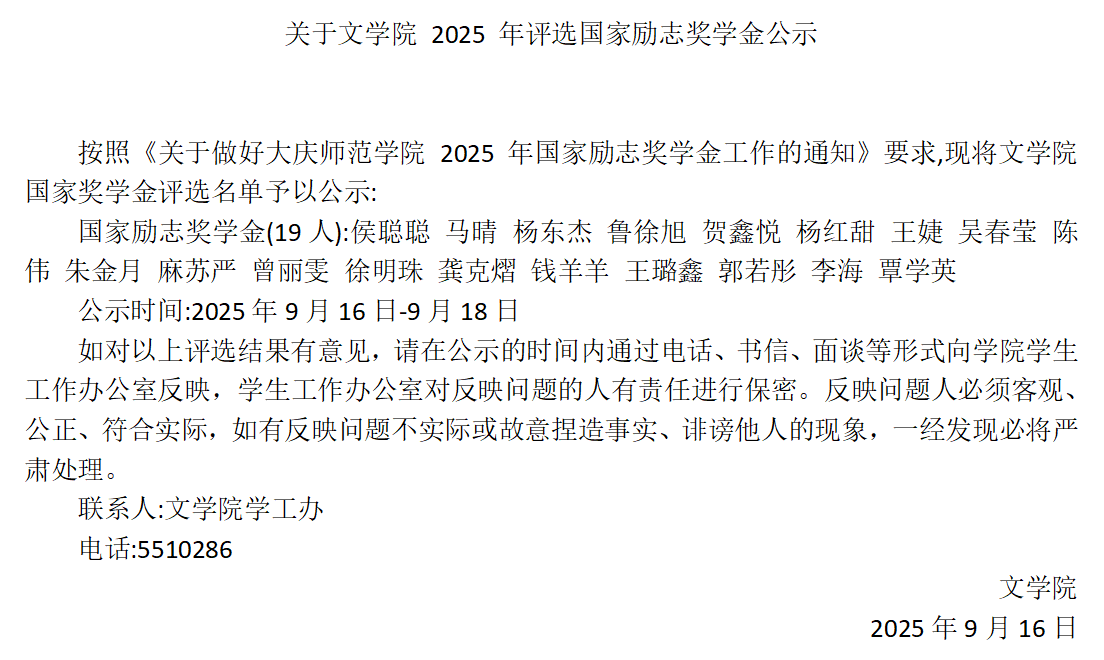 关于文学院2025年评选国家励志奖学金公示

按照《关于做好大庆师范学院2025年国家励志奖学金工作的通知》要求,现将文学院国家奖学金评选名单予以公示:

国家励志奖学金(19人):侯聪聪 马晴 杨东杰 鲁徐旭 贺鑫悦 杨红甜 王婕 吴春莹 陈伟 朱金月 麻苏严 曾丽雯 徐明珠 龚克熠 钱羊羊 王璐鑫 郭若彤 李海 覃学英

公示时间:2025年9月16日-9月18日

如对以上评选结果有意见，请在公示的时间内通过电话、书信、面谈等形式向学院学生工作办公室反映，学生工作办公室对反映问题的人有责任进行保密。反映问题人必须客观、公正、符合实际，如有反映问题不实际或故意捏造事实、诽谤他人的现象，一经发现必将严肃处理。

联系人:文学院学工办

电话:5510286

文学院

2025年9月16日